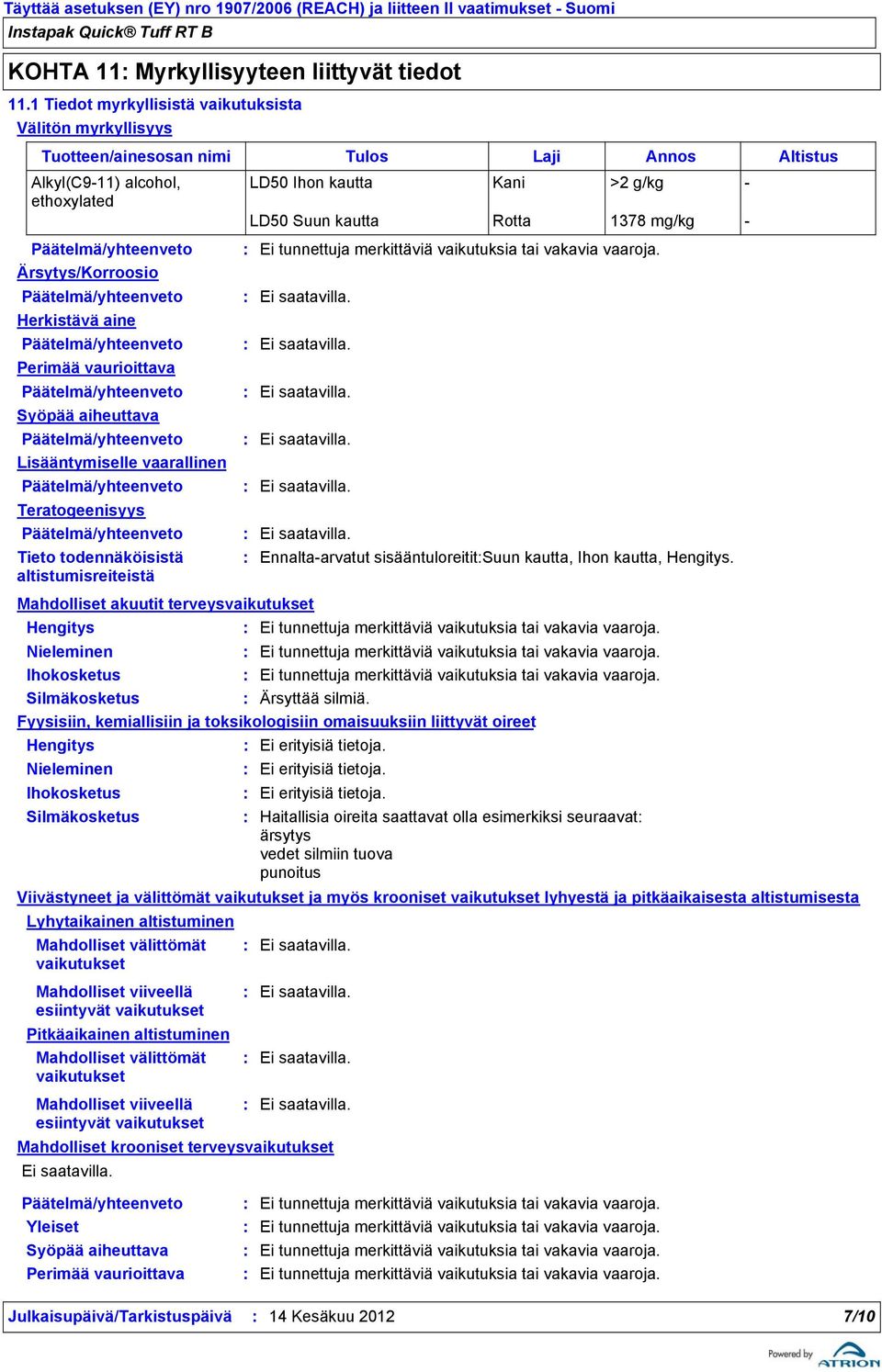 Täyttää asetuksen (EY) nro 1907/2006 (REACH) ja liitteen II vaatimukset - Suomi
Instapak Quick® Tuff RT B

KOHTA 11: Myrkyllisyyteen liittyvät tiedot

11.1 Tiedot myrkyllisistä vaikutuksista

Välitön myrkyllisyys

| Tuotteen/ainesosan nimi | Tulos | Laji | Annos | Altistus |
|---|---|---|---|---|
| Alkyl(C9-11) alcohol, ethoxylated | LD50 Ihon kautta | Kani | >2 g/kg | - |
| | LD50 Suun kautta | Rotta | 1378 mg/kg | - |

Päätelmä/yhteenveto : Ei tunnettuja merkittäviä vaikutuksia tai vakavia vaaroja.

Ärsytys/Korroosio

Päätelmä/yhteenveto : Ei saatavilla.

Herkistävä aine

Päätelmä/yhteenveto : Ei saatavilla.

Perimää vaurioittava

Päätelmä/yhteenveto : Ei saatavilla.

Syöpää aiheuttava

Päätelmä/yhteenveto : Ei saatavilla.

Lisääntymiselle vaarallinen

Päätelmä/yhteenveto : Ei saatavilla.

Teratogeenisyys

Päätelmä/yhteenveto : Ei saatavilla.

Tieto todennäköisistä altistumisreiteistä : Ennalta-arvatut sisääntuloreitit:Suun kautta, Ihon kautta, Hengitys.

Mahdolliset akuutit terveysvaikutukset

Hengitys : Ei tunnettuja merkittäviä vaikutuksia tai vakavia vaaroja.
Nieleminen : Ei tunnettuja merkittäviä vaikutuksia tai vakavia vaaroja.
Ihokosketus : Ei tunnettuja merkittäviä vaikutuksia tai vakavia vaaroja.
Silmäkosketus : Ärsyttää silmiä.

Fyysisiin, kemiallisiin ja toksikologisiin omaisuuksiin liittyvät oireet

Hengitys : Ei erityisiä tietoja.
Nieleminen : Ei erityisiä tietoja.
Ihokosketus : Ei erityisiä tietoja.
Silmäkosketus : Haitallisia oireita saattavat olla esimerkiksi seuraavat:
ärsytys
vedet silmiin tuova
punoitus

Viivästyneet ja välittömät vaikutukset ja myös krooniset vaikutukset lyhyestä ja pitkäaikaisesta altistumisesta

Lyhytaikainen altistuminen

Mahdolliset välittömät vaikutukset : Ei saatavilla.

Mahdolliset viiveellä esiintyvät vaikutukset : Ei saatavilla.

Pitkäaikainen altistuminen

Mahdolliset välittömät vaikutukset : Ei saatavilla.

Mahdolliset viiveellä esiintyvät vaikutukset : Ei saatavilla.

Mahdolliset krooniset terveysvaikutukset

Ei saatavilla.

Päätelmä/yhteenveto : Ei tunnettuja merkittäviä vaikutuksia tai vakavia vaaroja.
Yleiset : Ei tunnettuja merkittäviä vaikutuksia tai vakavia vaaroja.
Syöpää aiheuttava : Ei tunnettuja merkittäviä vaikutuksia tai vakavia vaaroja.
Perimää vaurioittava : Ei tunnettuja merkittäviä vaikutuksia tai vakavia vaaroja.

Julkaisupäivä/Tarkistuspäivä : 14 Kesäkuu 2012 7/10

Powered by ATRION